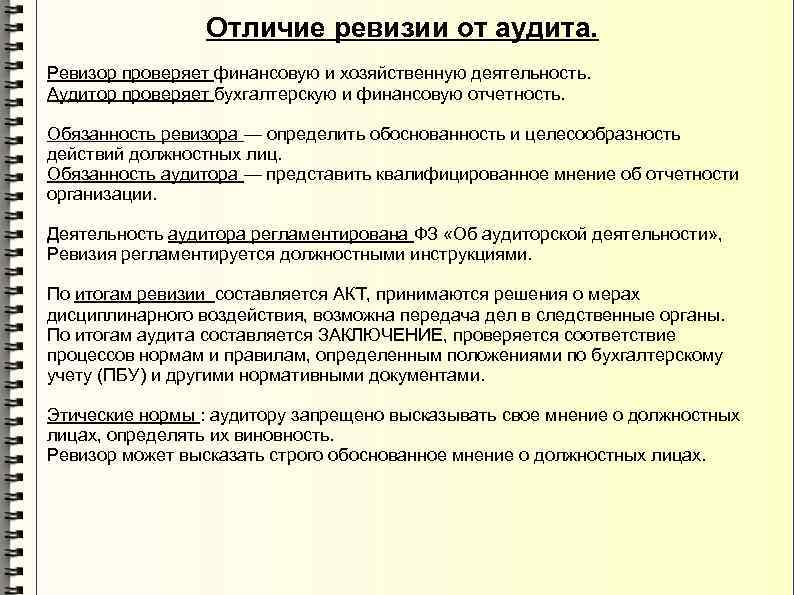 Отличие ревизии от аудита.

Ревизор проверяет финансовую и хозяйственную деятельность.
Аудитор проверяет бухгалтерскую и финансовую отчетность.

Обязанность ревизора — определить обоснованность и целесообразность действий должностных лиц.
Обязанность аудитора — представить квалифицированное мнение об отчетности организации.

Деятельность аудитора регламентирована ФЗ «Об аудиторской деятельности»,
Ревизия регламентируется должностными инструкциями.

По итогам ревизии составляется АКТ, принимаются решения о мерах дисциплинарного воздействия, возможна передача дел в следственные органы.
По итогам аудита составляется ЗАКЛЮЧЕНИЕ, проверяется соответствие процессов нормам и правилам, определенным положениями по бухгалтерскому учету (ПБУ) и другими нормативными документами.

Этические нормы : аудитору запрещено высказывать свое мнение о должностных лицах, определять их виновность.
Ревизор может высказать строго обоснованное мнение о должностных лицах.